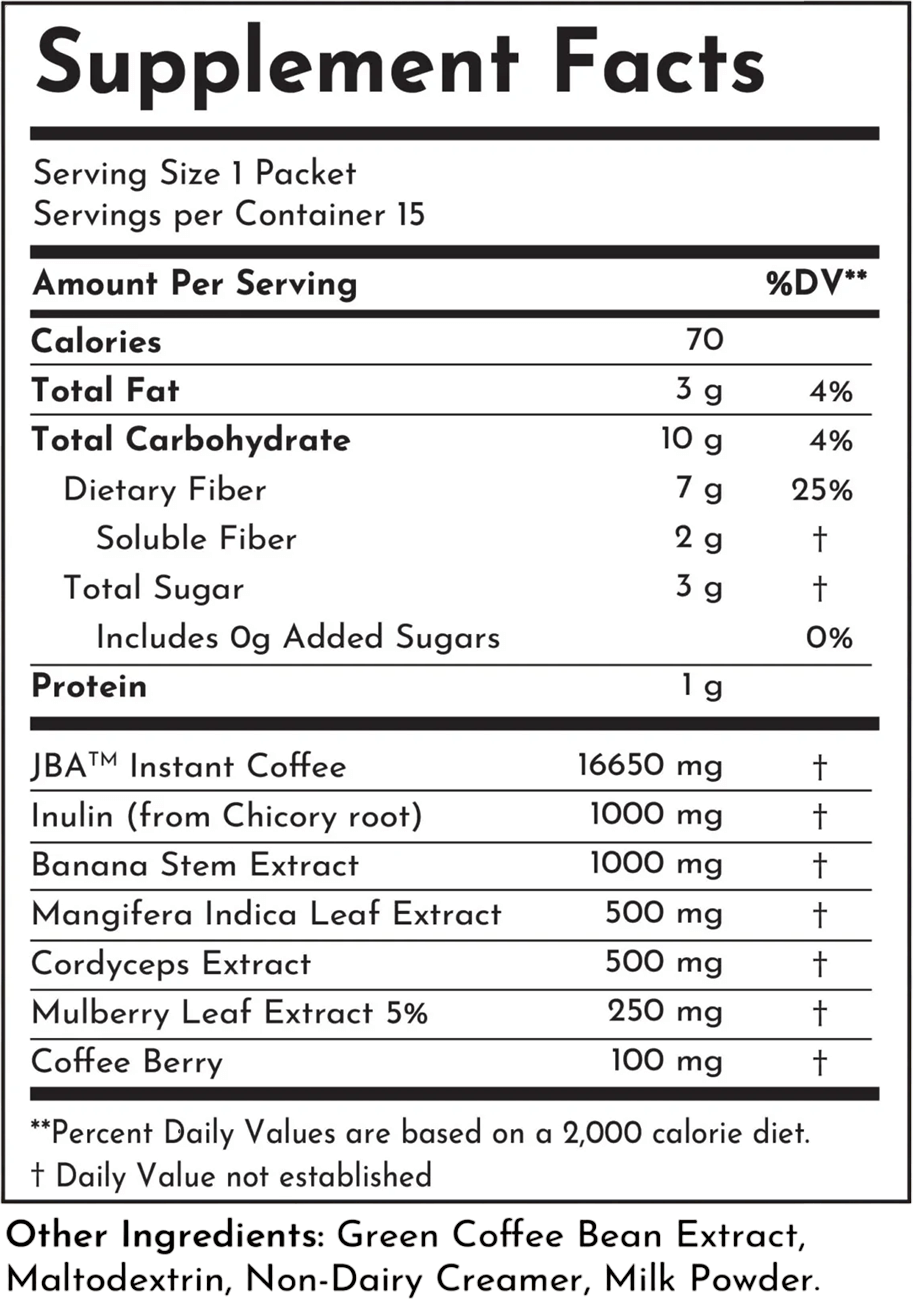 Supplement Facts

Serving Size 1 Packet
Servings per Container 15

| Amount Per Serving | | %DV** |
|---|---|---|
| Calories | 70 | |
| Total Fat | 3 g | 4% |
| Total Carbohydrate | 10 g | 4% |
| Dietary Fiber | 7 g | 25% |
| Soluble Fiber | 2 g | † |
| Total Sugar | 3 g | † |
| Includes 0g Added Sugars | | 0% |
| Protein | 1 g | |
| JBA™ Instant Coffee | 16650 mg | † |
| Inulin (from Chicory root) | 1000 mg | † |
| Banana Stem Extract | 1000 mg | † |
| Mangifera Indica Leaf Extract | 500 mg | † |
| Cordyceps Extract | 500 mg | † |
| Mulberry Leaf Extract 5% | 250 mg | † |
| Coffee Berry | 100 mg | † |

**Percent Daily Values are based on a 2,000 calorie diet.
† Daily Value not established

Other Ingredients: Green Coffee Bean Extract, Maltodextrin, Non-Dairy Creamer, Milk Powder.